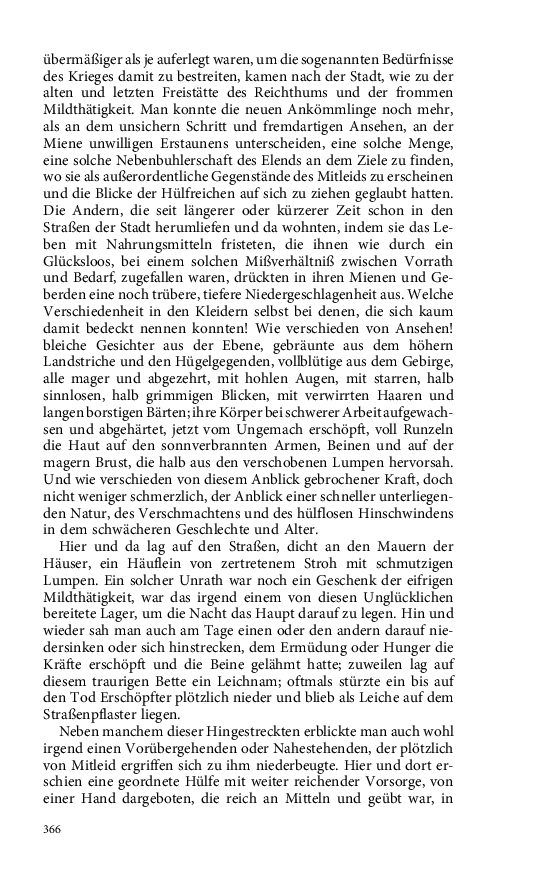 übermäßiger als je auferlegt waren, um die sogenannten Bedürfnisse des Krieges damit zu bestreiten, kamen nach der Stadt, wie zu der alten und letzten Freistätte des Reichthums und der frommen Mildthätigkeit. Man konnte die neuen Ankömmlinge noch mehr, als an dem unsichern Schritt und fremdartigen Ansehen, an der Miene unwilligen Erstaunens unterscheiden, eine solche Menge, eine solche Nebenbuhlerschaft des Elends an dem Ziele zu finden, wo sie als außerordentliche Gegenstände des Mitleids zu erscheinen und die Blicke der Hülfreichen auf sich zu ziehen geglaubt hatten. Die Andern, die seit längerer oder kürzerer Zeit schon in den Straßen der Stadt herumliefen und da wohnten, indem sie das Leben mit Nahrungsmitteln fristeten, die ihnen wie durch ein Glücksloos, bei einem solchen Mißverhältniß zwischen Vorrath und Bedarf, zugefallen waren, drückten in ihren Mienen und Geberden eine noch trübere, tiefere Niedergeschlagenheit aus. Welche Verschiedenheit in den Kleidern selbst bei denen, die sich kaum damit bedeckt nennen konnten! Wie verschieden von Ansehen! bleiche Gesichter aus der Ebene, gebräunte aus dem höhern Landstriche und den Hügelgegenden, vollblütige aus dem Gebirge, alle mager und abgezehrt, mit hohlen Augen, mit starren, halb sinnlosen, halb grimmigen Blicken, mit verwirrten Haaren und langen borstigen Bärten; ihre Körper bei schwerer Arbeit aufgewachsen und abgehärtet, jetzt vom Ungemach erschöpft, voll Runzeln die Haut auf den sonnverbrannten Armen, Beinen und auf der magern Brust, die halb aus den verschobenen Lumpen hervorsah. Und wie verschieden von diesem Anblick gebrochener Kraft, doch nicht weniger schmerzlich, der Anblick einer schneller unterliegenden Natur, des Verschmachtens und des hülflosen Hinschwindens in dem schwächeren Geschlechte und Alter.

Hier und da lag auf den Straßen, dicht an den Mauern der Häuser, ein Häuflein von zertretenem Stroh mit schmutzigen Lumpen. Ein solcher Unrath war noch ein Geschenk der eifrigen Mildthätigkeit, war das irgend einem von diesen Unglücklichen bereitete Lager, um die Nacht das Haupt darauf zu legen. Hin und wieder sah man auch am Tage einen oder den andern darauf niedersinken oder sich hinstrecken, dem Ermüdung oder Hunger die Kräfte erschöpft und die Beine gelähmt hatte; zuweilen lag auf diesem traurigen Bette ein Leichnam; oftmals stürzte ein bis auf den Tod Erschöpfter plötzlich nieder und blieb als Leiche auf dem Straßenpflaster liegen.

Neben manchem dieser Hingestreckten erblickte man auch wohl irgend einen Vorübergehenden oder Nahestehenden, der plötzlich von Mitleid ergriffen sich zu ihm niederbeugte. Hier und dort erschien eine geordnete Hülfe mit weiter reichender Vorsorge, von einer Hand dargeboten, die reich an Mitteln und geübt war, in

366